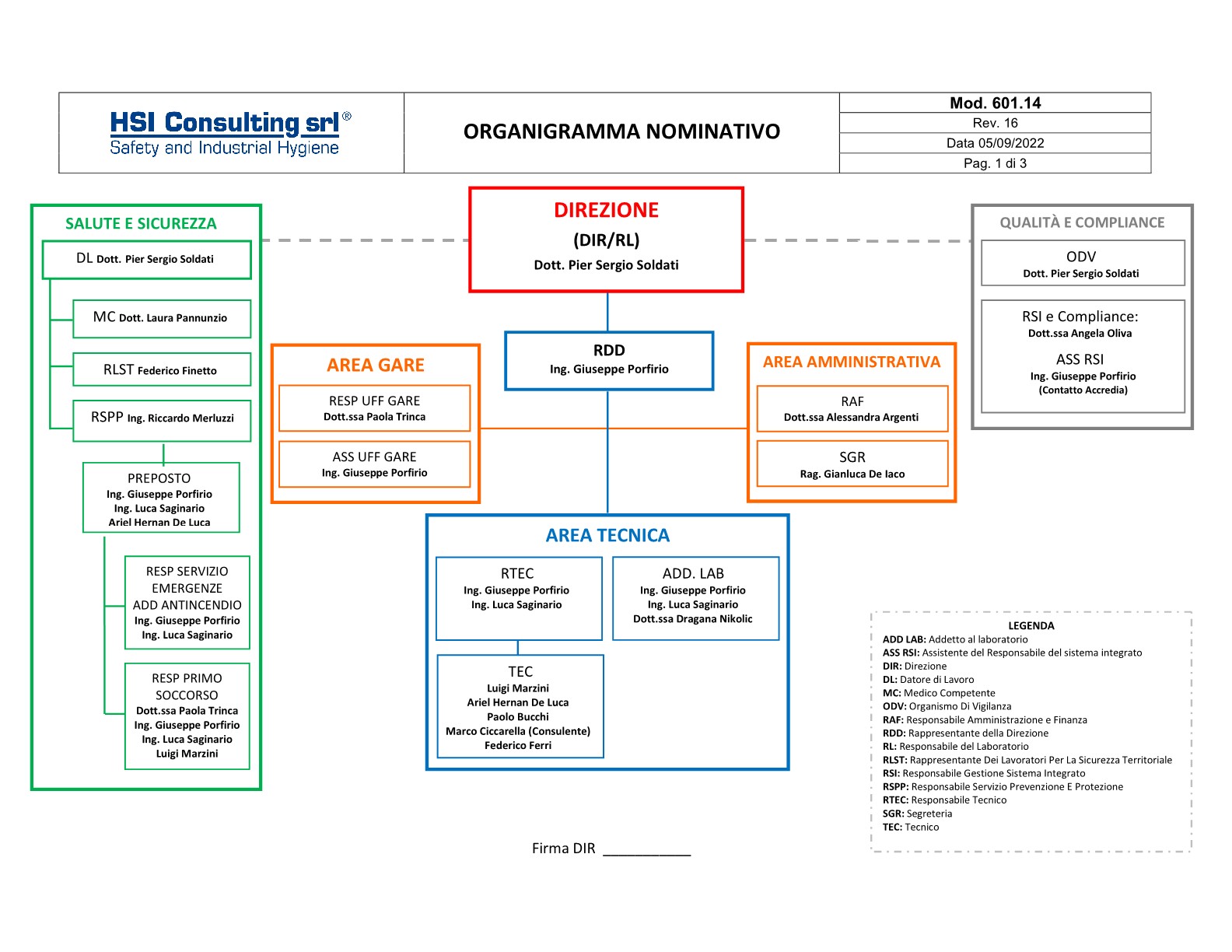 HSI Consulting srl®
Safety and Industrial Hygiene

ORGANIGRAMMA NOMINATIVO

Mod. 601.14
Rev. 16
Data 05/09/2022
Pag. 1 di 3

SALUTE E SICUREZZA

DL Dott. Pier Sergio Soldati

MC Dott. Laura Pannunzio

RLST Federico Finetto

RSPP Ing. Riccardo Merluzzi

PREPOSTO
Ing. Giuseppe Porfirio
Ing. Luca Saginario
Ariel Hernan De Luca

RESP SERVIZIO EMERGENZE ADD ANTINCENDIO
Ing. Giuseppe Porfirio
Ing. Luca Saginario

RESP PRIMO SOCCORSO
Dott.ssa Paola Trinca
Ing. Giuseppe Porfirio
Ing. Luca Saginario
Luigi Marzini

DIREZIONE
(DIR/RL)
Dott. Pier Sergio Soldati

RDD
Ing. Giuseppe Porfirio

AREA GARE

RESP UFF GARE
Dott.ssa Paola Trinca

ASS UFF GARE
Ing. Giuseppe Porfirio

AREA AMMINISTRATIVA

RAF
Dott.ssa Alessandra Argenti

SGR
Rag. Gianluca De Iaco

AREA TECNICA

RTEC
Ing. Giuseppe Porfirio
Ing. Luca Saginario

ADD. LAB
Ing. Giuseppe Porfirio
Ing. Luca Saginario
Dott.ssa Dragana Nikolic

TEC
Luigi Marzini
Ariel Hernan De Luca
Paolo Bucchi
Marco Ciccarella (Consulente)
Federico Ferri

QUALITÀ E COMPLIANCE

ODV
Dott. Pier Sergio Soldati

RSI e Compliance:
Dott.ssa Angela Oliva

ASS RSI
Ing. Giuseppe Porfirio
(Contatto Accredia)

LEGENDA
ADD LAB: Addetto al laboratorio
ASS RSI: Assistente del Responsabile del sistema integrato
DIR: Direzione
DL: Datore di Lavoro
MC: Medico Competente
ODV: Organismo Di Vigilanza
RAF: Responsabile Amministrazione e Finanza
RDD: Rappresentante della Direzione
RL: Responsabile del Laboratorio
RLST: Rappresentante Dei Lavoratori Per La Sicurezza Territoriale
RSI: Responsabile Gestione Sistema Integrato
RSPP: Responsabile Servizio Prevenzione E Protezione
RTEC: Responsabile Tecnico
SGR: Segreteria
TEC: Tecnico

Firma DIR ___________